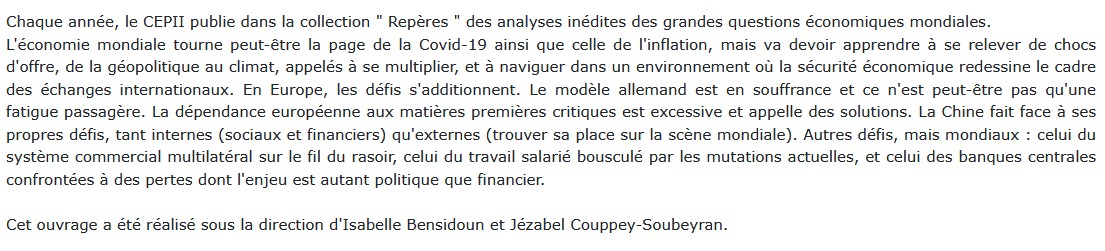 Chaque année, le CEPII publie dans la collection " Repères " des analyses inédites des grandes questions économiques mondiales.
L'économie mondiale tourne peut-être la page de la Covid-19 ainsi que celle de l'inflation, mais va devoir apprendre à se relever de chocs d'offre, de la géopolitique au climat, appelés à se multiplier, et à naviguer dans un environnement où la sécurité économique redessine le cadre des échanges internationaux. En Europe, les défis s'additionnent. Le modèle allemand est en souffrance et ce n'est peut-être pas qu'une fatigue passagère. La dépendance européenne aux matières premières critiques est excessive et appelle des solutions. La Chine fait face à ses propres défis, tant internes (sociaux et financiers) qu'externes (trouver sa place sur la scène mondiale). Autres défis, mais mondiaux : celui du système commercial multilatéral sur le fil du rasoir, celui du travail salarié bousculé par les mutations actuelles, et celui des banques centrales confrontées à des pertes dont l'enjeu est autant politique que financier.

Cet ouvrage a été réalisé sous la direction d'Isabelle Bensidoun et Jézabel Couppey-Soubeyran.